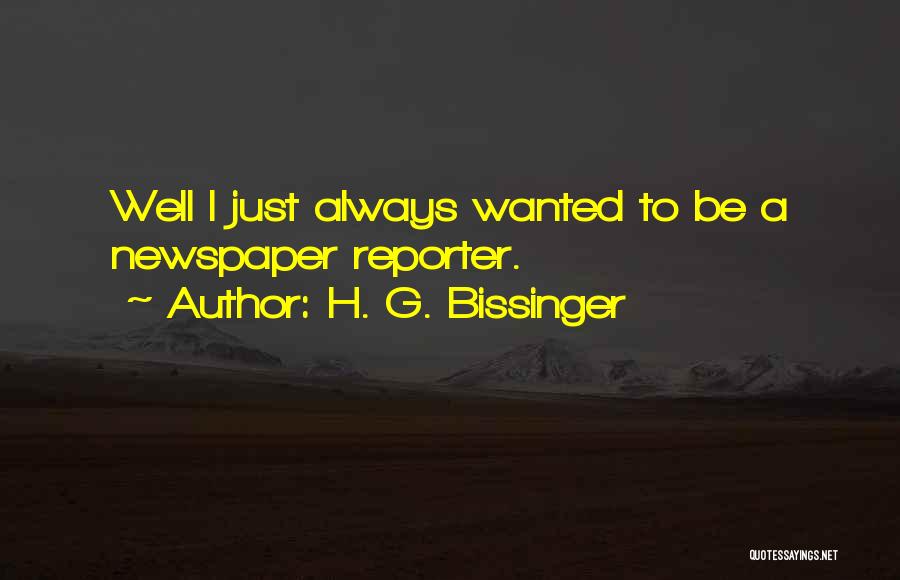 Well I just always wanted to be a newspaper reporter.
~ Author: H. G. Bissinger

QUOTESSAYINGS.NET